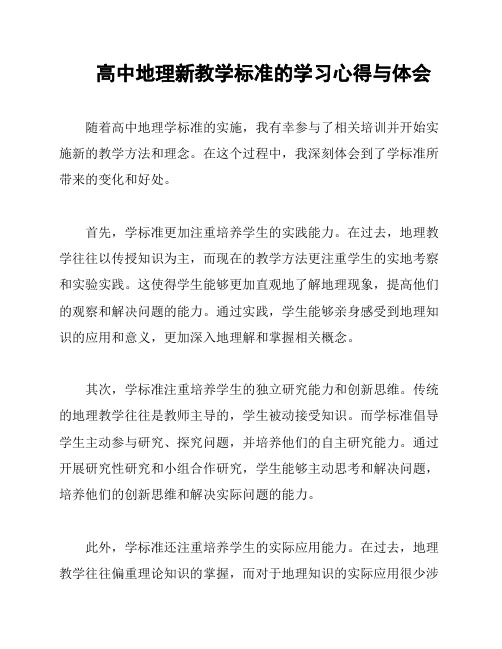 高中地理新教学标准的学习心得与体会

随着高中地理学标准的实施，我有幸参与了相关培训并开始实施新的教学方法和理念。在这个过程中，我深刻体会到了学标准所带来的变化和好处。

首先，学标准更加注重培养学生的实践能力。在过去，地理教学往往以传授知识为主，而现在的教学方法更注重学生的实地考察和实验实践。这使得学生能够更加直观地了解地理现象，提高他们的观察和解决问题的能力。通过实践，学生能够亲身感受到地理知识的应用和意义，更加深入地理解和掌握相关概念。

其次，学标准注重培养学生的独立研究能力和创新思维。传统的地理教学往往是教师主导的，学生被动接受知识。而学标准倡导学生主动参与研究、探究问题，并培养他们的自主研究能力。通过开展研究性研究和小组合作研究，学生能够主动思考和解决问题，培养他们的创新思维和解决实际问题的能力。

此外，学标准还注重培养学生的实际应用能力。在过去，地理教学往往偏重理论知识的掌握，而对于地理知识的实际应用很少涉